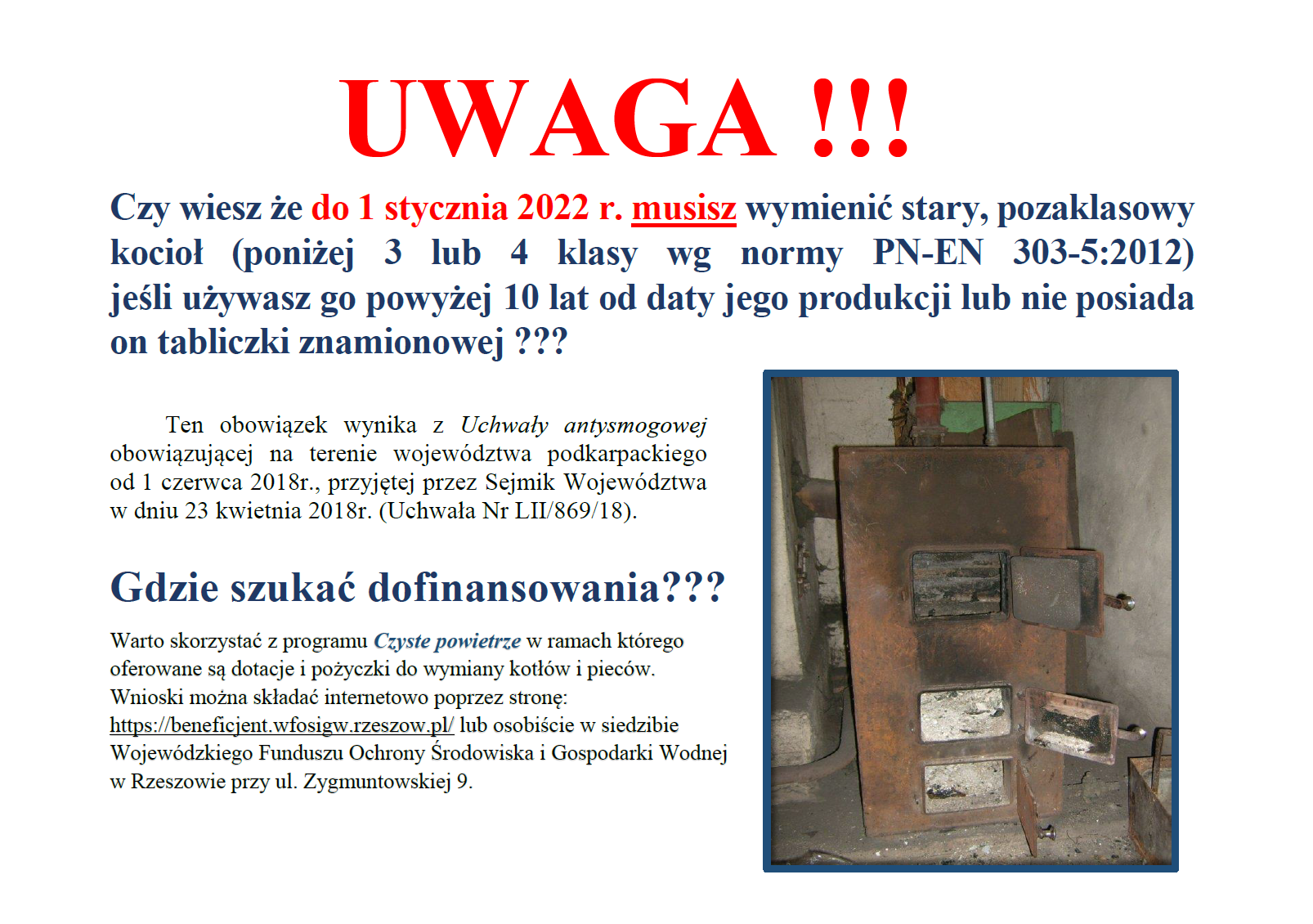 UWAGA !!!

Czy wiesz że do 1 stycznia 2022 r. musisz wymienić stary, pozaklasowy kocioł (poniżej 3 lub 4 klasy wg normy PN-EN 303-5:2012) jeśli używasz go powyżej 10 lat od daty jego produkcji lub nie posiada on tabliczki znamionowej ???

Ten obowiązek wynika z Uchwały antysmogowej obowiązującej na terenie województwa podkarpackiego od 1 czerwca 2018r., przyjętej przez Sejmik Województwa w dniu 23 kwietnia 2018r. (Uchwała Nr LII/869/18).

Gdzie szukać dofinansowania???

Warto skorzystać z programu Czyste powietrze w ramach którego oferowane są dotacje i pożyczki do wymiany kotłów i pieców. Wnioski można składać internetowo poprzez stronę: https://beneficjent.wfosigw.rzeszow.pl/ lub osobiście w siedzibie Wojewódzkiego Funduszu Ochrony Środowiska i Gospodarki Wodnej w Rzeszowie przy ul. Zygmuntowskiej 9.